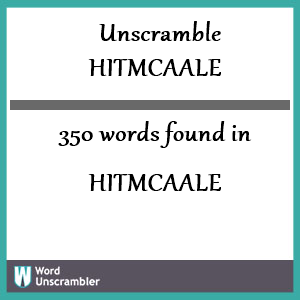 Unscramble
HITMCAALE

350 words found in

HITMCAALE

W Word Unscrambler